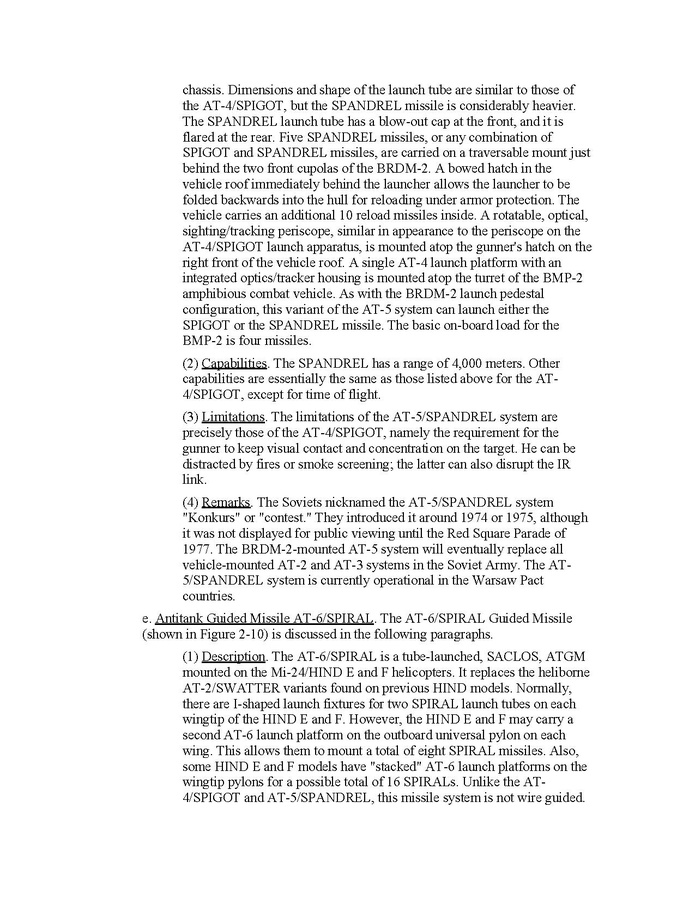 chassis. Dimensions and shape of the launch tube are similar to those of the AT-4/SPIGOT, but the SPANDREL missile is considerably heavier. The SPANDREL launch tube has a blow-out cap at the front, and it is flared at the rear. Five SPANDREL missiles, or any combination of SPIGOT and SPANDREL missiles, are carried on a traversable mount just behind the two front cupolas of the BRDM-2. A bowed hatch in the vehicle roof immediately behind the launcher allows the launcher to be folded backwards into the hull for reloading under armor protection. The vehicle carries an additional 10 reload missiles inside. A rotatable, optical, sighting/tracking periscope, similar in appearance to the periscope on the AT-4/SPIGOT launch apparatus, is mounted atop the gunner's hatch on the right front of the vehicle roof. A single AT-4 launch platform with an integrated optics/tracker housing is mounted atop the turret of the BMP-2 amphibious combat vehicle. As with the BRDM-2 launch pedestal configuration, this variant of the AT-5 system can launch either the SPIGOT or the SPANDREL missile. The basic on-board load for the BMP-2 is four missiles.

(2) Capabilities. The SPANDREL has a range of 4,000 meters. Other capabilities are essentially the same as those listed above for the AT-4/SPIGOT, except for time of flight.

(3) Limitations. The limitations of the AT-5/SPANDREL system are precisely those of the AT-4/SPIGOT, namely the requirement for the gunner to keep visual contact and concentration on the target. He can be distracted by fires or smoke screening; the latter can also disrupt the IR link.

(4) Remarks. The Soviets nicknamed the AT-5/SPANDREL system "Konkurs" or "contest." They introduced it around 1974 or 1975, although it was not displayed for public viewing until the Red Square Parade of 1977. The BRDM-2-mounted AT-5 system will eventually replace all vehicle-mounted AT-2 and AT-3 systems in the Soviet Army. The AT-5/SPANDREL system is currently operational in the Warsaw Pact countries.

e. Antitank Guided Missile AT-6/SPIRAL. The AT-6/SPIRAL Guided Missile (shown in Figure 2-10) is discussed in the following paragraphs.

(1) Description. The AT-6/SPIRAL is a tube-launched, SACLOS, ATGM mounted on the Mi-24/HIND E and F helicopters. It replaces the heliborne AT-2/SWATTER variants found on previous HIND models. Normally, there are I-shaped launch fixtures for two SPIRAL launch tubes on each wingtip of the HIND E and F. However, the HIND E and F may carry a second AT-6 launch platform on the outboard universal pylon on each wing. This allows them to mount a total of eight SPIRAL missiles. Also, some HIND E and F models have "stacked" AT-6 launch platforms on the wingtip pylons for a possible total of 16 SPIRALs. Unlike the AT-4/SPIGOT and AT-5/SPANDREL, this missile system is not wire guided.